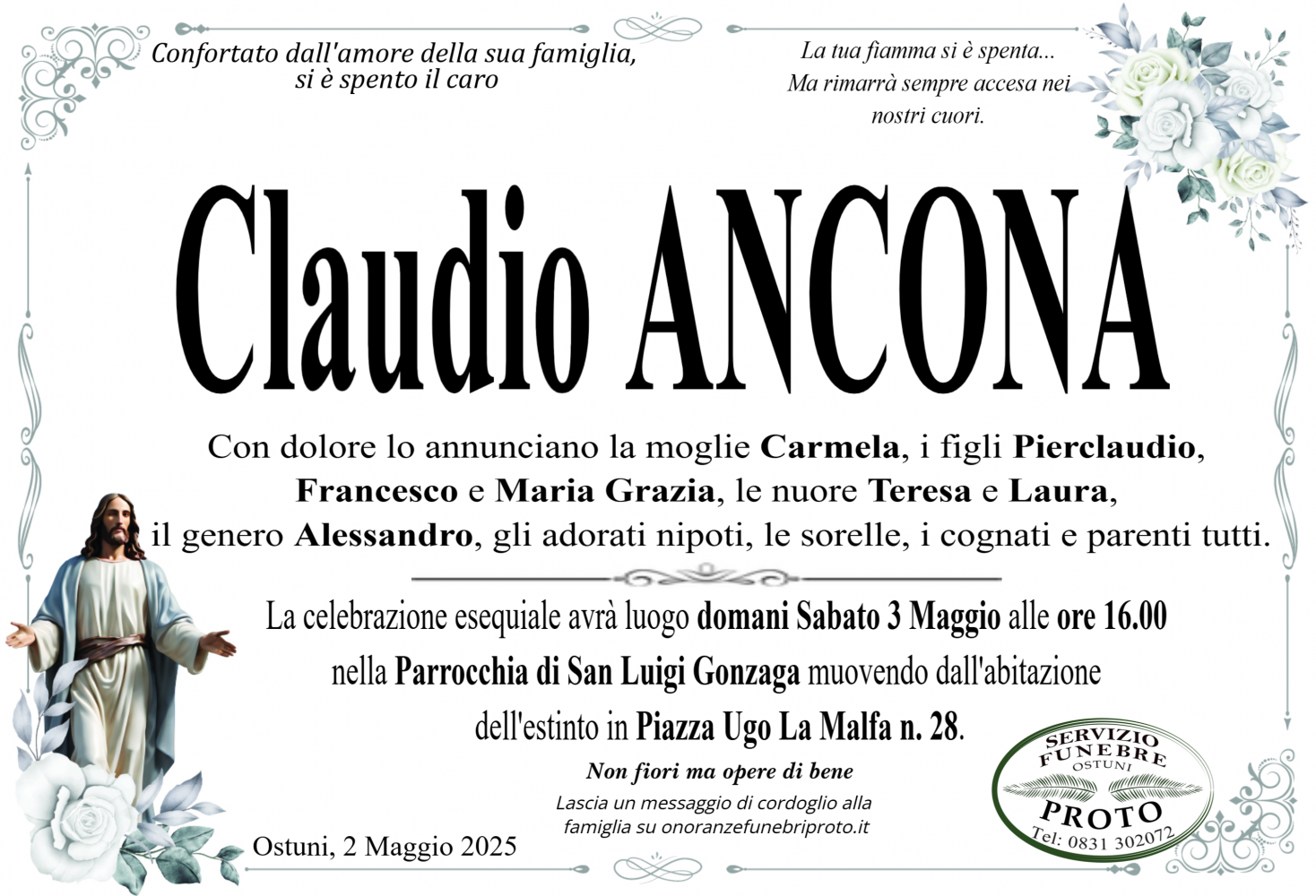 Confortato dall'amore della sua famiglia, si è spento il caro

La tua fiamma si è spenta... Ma rimarrà sempre accesa nei nostri cuori.

Claudio ANCONA

Con dolore lo annunciano la moglie Carmela, i figli Pierclaudio, Francesco e Maria Grazia, le nuore Teresa e Laura, il genero Alessandro, gli adorati nipoti, le sorelle, i cognati e parenti tutti.

La celebrazione esequiale avrà luogo domani Sabato 3 Maggio alle ore 16.00 nella Parrocchia di San Luigi Gonzaga muovendo dall'abitazione dell'estinto in Piazza Ugo La Malfa n. 28.

Non fiori ma opere di bene

Lascia un messaggio di cordoglio alla famiglia su onoranzefunebriproto.it

Ostuni, 2 Maggio 2025

SERVIZIO FUNEBRE OSTUNI PROTO Tel: 0831 302072